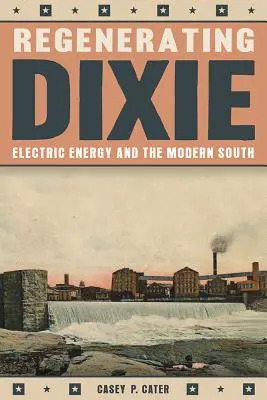 REGENERATING
DIXIE
ELECTRIC ENERGY AND THE MODERN SOUTH

CASEY P. CATER